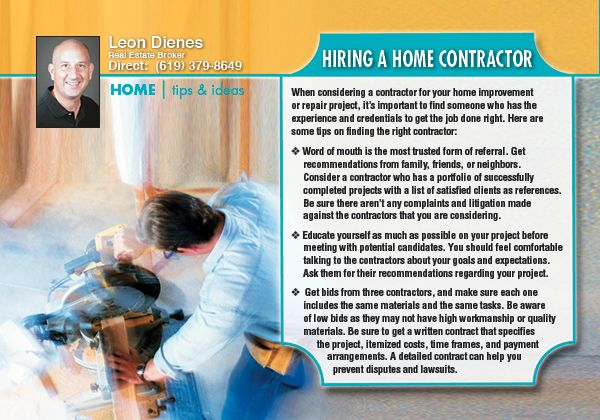 Leon Dienes
Real Estate Broker
Direct: (619) 379-8649

HOME | tips & ideas

HIRING A HOME CONTRACTOR

When considering a contractor for your home improvement or repair project, it's important to find someone who has the experience and credentials to get the job done right. Here are some tips on finding the right contractor:

❖ Word of mouth is the most trusted form of referral. Get recommendations from family, friends, or neighbors. Consider a contractor who has a portfolio of successfully completed projects with a list of satisfied clients as references. Be sure there aren't any complaints and litigation made against the contractors that you are considering.

❖ Educate yourself as much as possible on your project before meeting with potential candidates. You should feel comfortable talking to the contractors about your goals and expectations. Ask them for their recommendations regarding your project.

❖ Get bids from three contractors, and make sure each one includes the same materials and the same tasks. Be aware of low bids as they may not have high workmanship or quality materials. Be sure to get a written contract that specifies the project, itemized costs, time frames, and payment arrangements. A detailed contract can help you prevent disputes and lawsuits.